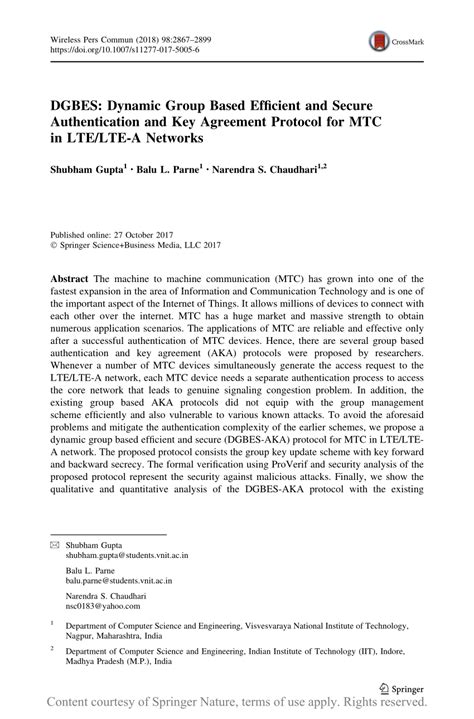 Wireless Pers Commun (2018) 98:2867–2899
https://doi.org/10.1007/s11277-017-5005-6

CrossMark

DGBES: Dynamic Group Based Efficient and Secure Authentication and Key Agreement Protocol for MTC in LTE/LTE-A Networks

Shubham Gupta$^1$ · Balu L. Parne$^1$ · Narendra S. Chaudhari$^{1,2}$

Published online: 27 October 2017
© Springer Science+Business Media, LLC 2017

Abstract The machine to machine communication (MTC) has grown into one of the fastest expansion in the area of Information and Communication Technology and is one of the important aspect of the Internet of Things. It allows millions of devices to connect with each other over the internet. MTC has a huge market and massive strength to obtain numerous application scenarios. The applications of MTC are reliable and effective only after a successful authentication of MTC devices. Hence, there are several group based authentication and key agreement (AKA) protocols were proposed by researchers. Whenever a number of MTC devices simultaneously generate the access request to the LTE/LTE-A network, each MTC device needs a separate authentication process to access the core network that leads to genuine signaling congestion problem. In addition, the existing group based AKA protocols did not equip with the group management scheme efficiently and also vulnerable to various known attacks. To avoid the aforesaid problems and mitigate the authentication complexity of the earlier schemes, we propose a dynamic group based efficient and secure (DGBES-AKA) protocol for MTC in LTE/LTE-A network. The proposed protocol consists the group key update scheme with key forward and backward secrecy. The formal verification using ProVerif and security analysis of the proposed protocol represent the security against malicious attacks. Finally, we show the qualitative and quantitative analysis of the DGBES-AKA protocol with the existing

Shubham Gupta
shubham.gupta@students.vnit.ac.in

Balu L. Parne
balu.parne@students.vnit.ac.in

Narendra S. Chaudhari
nsc0183@yahoo.com

$^1$ Department of Computer Science and Engineering, Visvesvaraya National Institute of Technology, Nagpur, Maharashtra, India

$^2$ Department of Computer Science and Engineering, Indian Institute of Technology (IIT), Indore, Madhya Pradesh (M.P.), India

Springer

Content courtesy of Springer Nature, terms of use apply. Rights reserved.